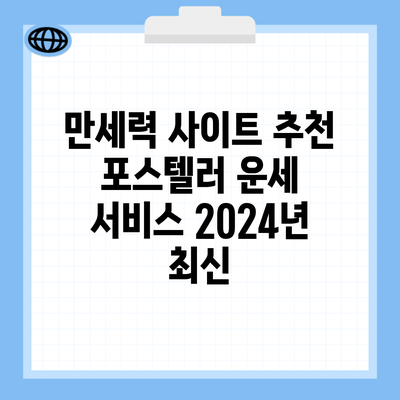 만세력 사이트 추천 포스텔러 운세 서비스 2024년 최신